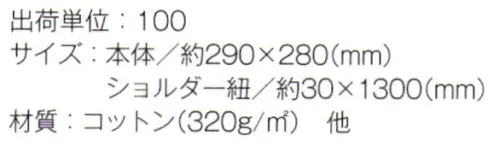 出荷単位：100
サイズ：本体／約290×280(mm)
ショルダー紐／約30×1300(mm)
材質：コットン(320g/㎡)　他